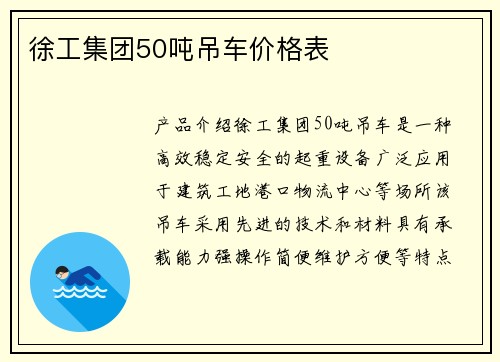 徐工集团50吨吊车价格表

产品介绍徐工集团50吨吊车是一种高效稳定安全的起重设备广泛应用于建筑工地港口物流中心等场所该吊车采用先进的技术和材料具有承载能力强操作简便维护方便等特点